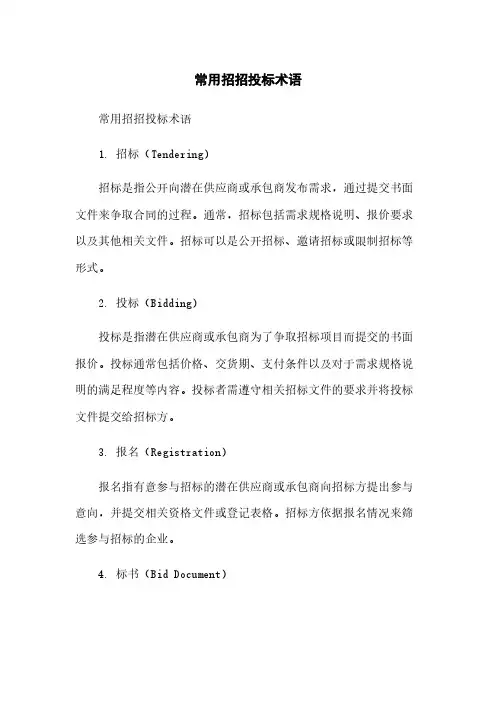 常用招招投标术语

常用招招投标术语

1. 招标（Tendering）

招标是指公开向潜在供应商或承包商发布需求，通过提交书面文件来争取合同的过程。通常，招标包括需求规格说明、报价要求以及其他相关文件。招标可以是公开招标、邀请招标或限制招标等形式。

2. 投标（Bidding）

投标是指潜在供应商或承包商为了争取招标项目而提交的书面报价。投标通常包括价格、交货期、支付条件以及对于需求规格说明的满足程度等内容。投标者需遵守相关招标文件的要求并将投标文件提交给招标方。

3. 报名（Registration）

报名指有意参与招标的潜在供应商或承包商向招标方提出参与意向，并提交相关资格文件或登记表格。招标方依据报名情况来筛选参与招标的企业。

4. 标书（Bid Document）